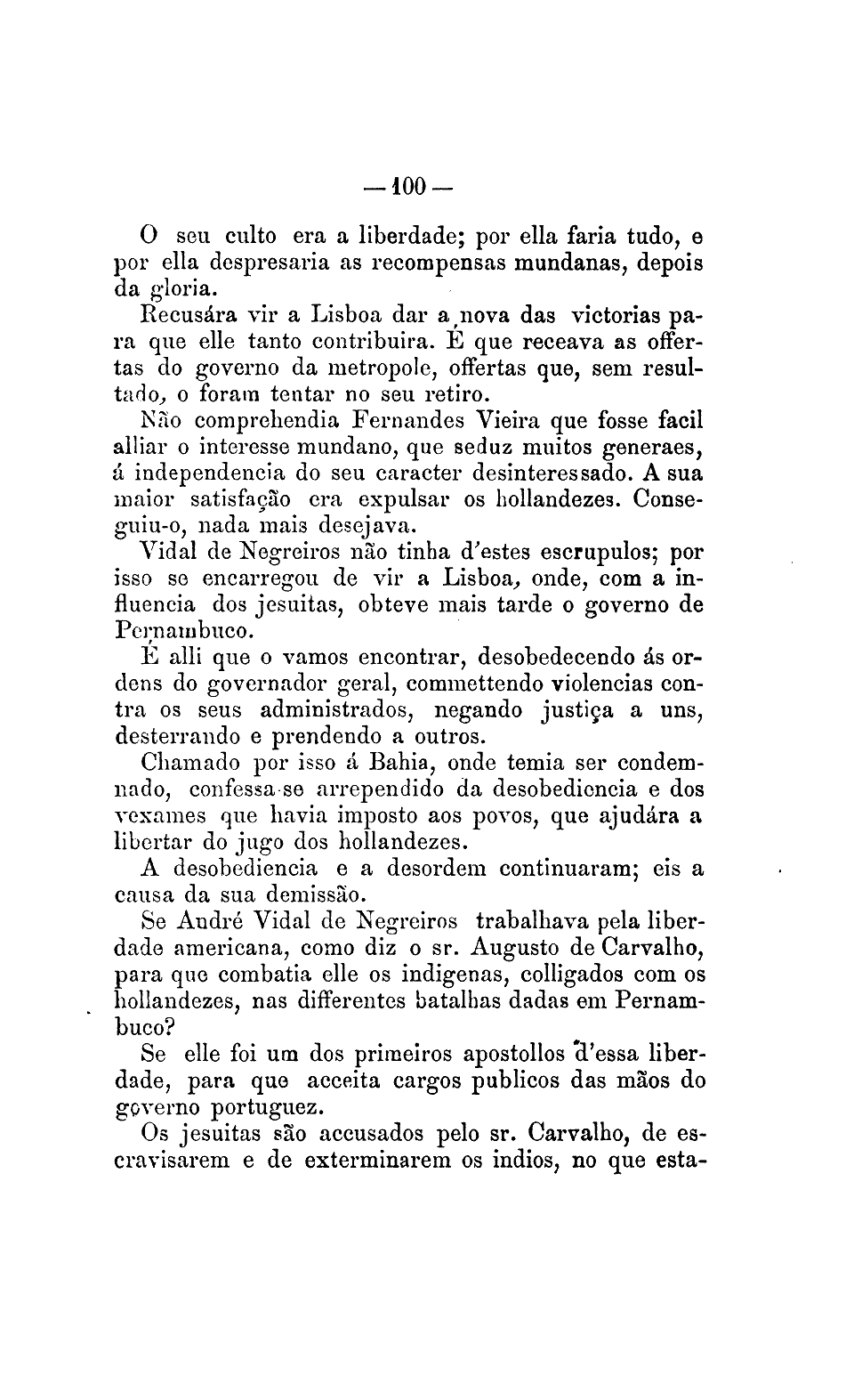 — 100 —

O seu culto era a liberdade; por ella faria tudo, e por ella despresaria as recompensas mundanas, depois da gloria.

Recusára vir a Lisboa dar a nova das victorias para que elle tanto contribuira. É que receava as offertas do governo da metropole, offertas que, sem resultado, o foram tentar no seu retiro.

Não comprehendia Fernandes Vieira que fosse facil alliar o interesse mundano, que seduz muitos generaes, á independencia do seu caracter desinteressado. A sua maior satisfação era expulsar os hollandezes. Conseguiu-o, nada mais desejava.

Vidal de Negreiros não tinha d'estes escrupulos; por isso se encarregou de vir a Lisboa, onde, com a influencia dos jesuitas, obteve mais tarde o governo de Pernambuco.

É alli que o vamos encontrar, desobedecendo ás ordens do governador geral, commettendo violencias contra os seus administrados, negando justiça a uns, desterrando e prendendo a outros.

Chamado por isso á Bahia, onde temia ser condemnado, confessa-se arrependido da desobediencia e dos vexames que havia imposto aos povos, que ajudára a libertar do jugo dos hollandezes.

A desobediencia e a desordem continuaram; eis a causa da sua demissão.

Se André Vidal de Negreiros trabalhava pela liberdade americana, como diz o sr. Augusto de Carvalho, para que combatia elle os indigenas, colligados com os hollandezes, nas differentes batalhas dadas em Pernambuco?

Se elle foi um dos primeiros apostollos d'essa liberdade, para que acceita cargos publicos das mãos do governo portuguez.

Os jesuitas são accusados pelo sr. Carvalho, de escravisarem e de exterminarem os indios, no que esta-